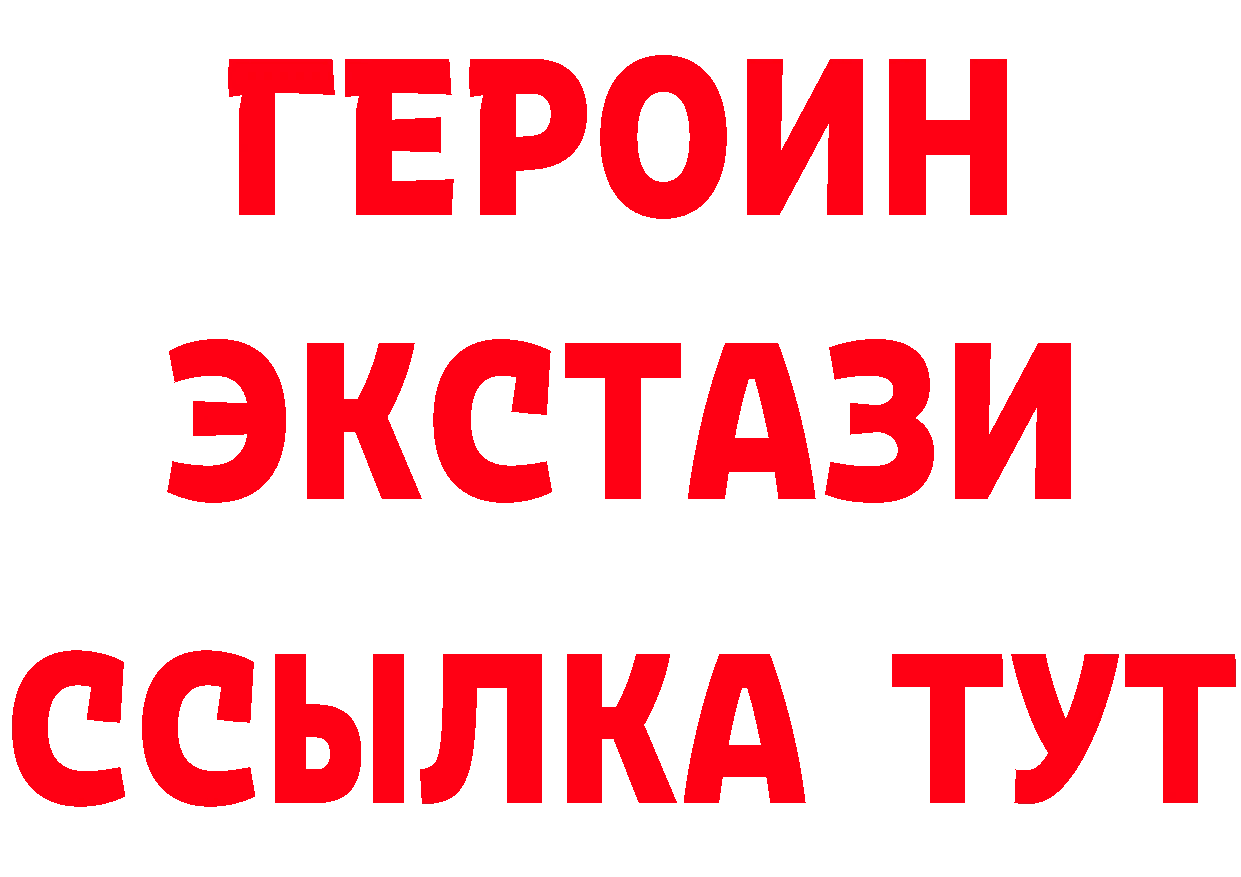 ГЕРОИН
ЭКСТАЗИ
ССЫЛКА ТУТ